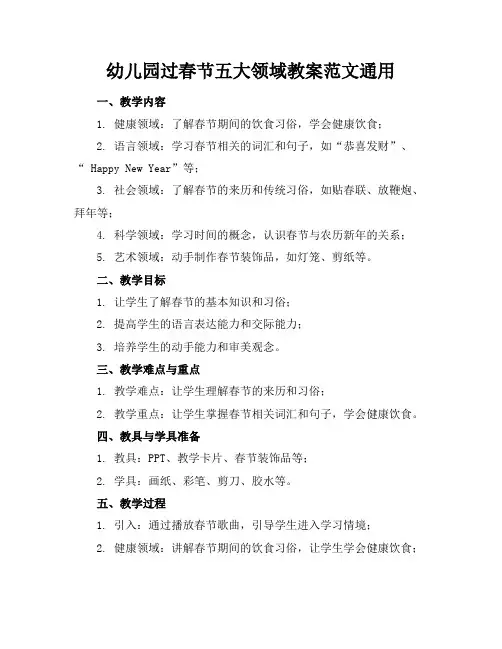 幼儿园过春节五大领域教案范文通用

一、教学内容

1. 健康领域：了解春节期间的饮食习俗，学会健康饮食；

2. 语言领域：学习春节相关的词汇和句子，如“恭喜发财”、“ Happy New Year”等；

3. 社会领域：了解春节的来历和传统习俗，如贴春联、放鞭炮、拜年等；

4. 科学领域：学习时间的概念，认识春节与农历新年的关系；

5. 艺术领域：动手制作春节装饰品，如灯笼、剪纸等。

二、教学目标

1. 让学生了解春节的基本知识和习俗；

2. 提高学生的语言表达能力和交际能力；

3. 培养学生的动手能力和审美观念。

三、教学难点与重点

1. 教学难点：让学生理解春节的来历和习俗；

2. 教学重点：让学生掌握春节相关词汇和句子，学会健康饮食。

四、教具与学具准备

1. 教具：PPT、教学卡片、春节装饰品等；

2. 学具：画纸、彩笔、剪刀、胶水等。

五、教学过程

1. 引入：通过播放春节歌曲，引导学生进入学习情境；

2. 健康领域：讲解春节期间的饮食习俗，让学生学会健康饮食；